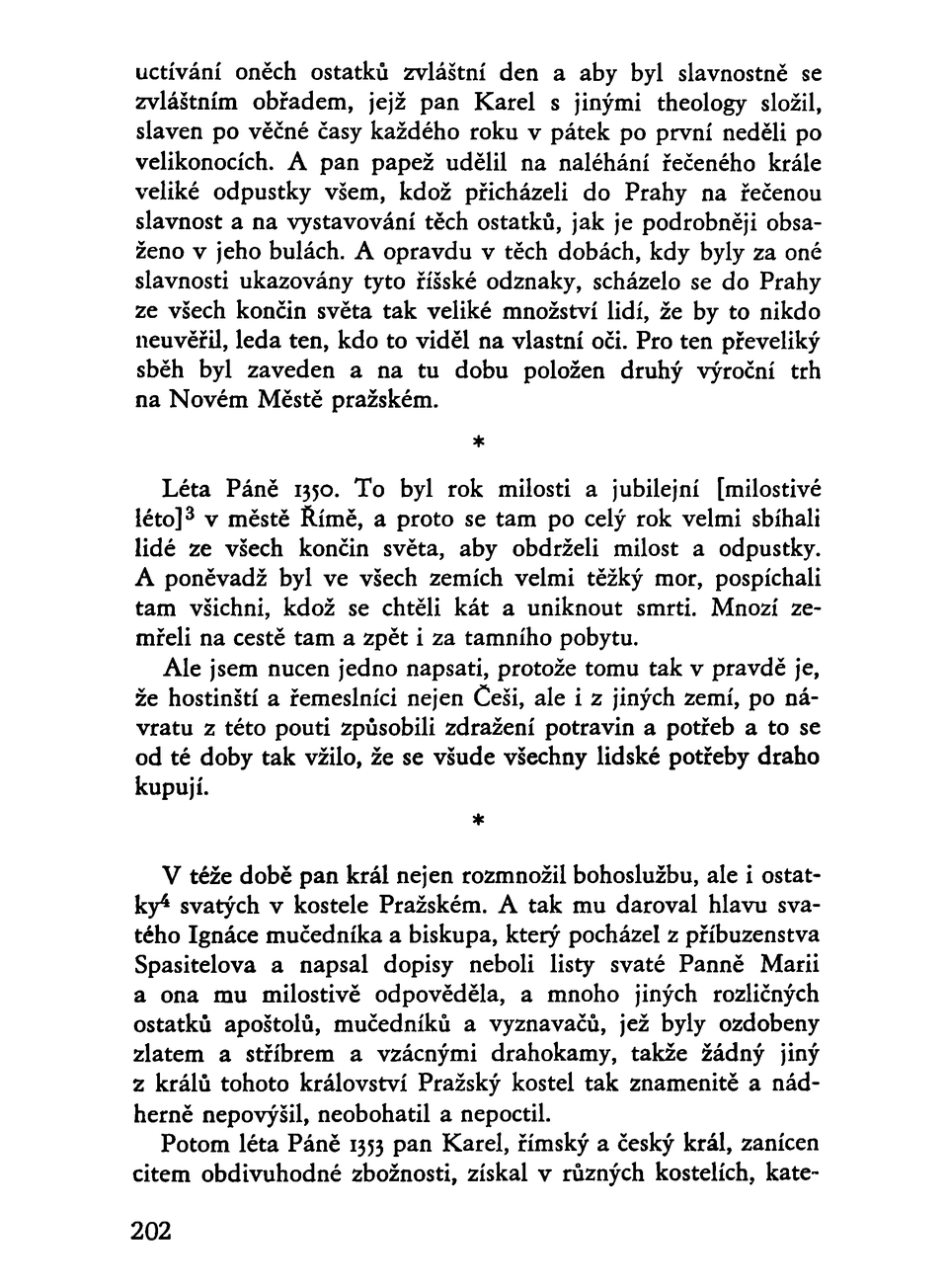 uctívání oněch ostatků zvláštní den a aby byl slavnostně se zvláštním obřadem, jejž pan Karel s jinými theology složil, slaven po věčné časy každého roku v pátek po první neděli po velikonocích. A pan papež udělil na naléhání řečeného krále veliké odpustky všem, kdož přicházeli do Prahy na řečenou slavnost a na vystavování těch ostatků, jak je podrobněji obsaženo v jeho bulách. A opravdu v těch dobách, kdy byly za oné slavnosti ukazovány tyto říšské odznaky, scházelo se do Prahy ze všech končin světa tak veliké množství lidí, že by to nikdo neuvěřil, leda ten, kdo to viděl na vlastní oči. Pro ten převeliký sběh byl zaveden a na tu dobu položen druhý výroční trh na Novém Městě pražském.

*

Léta Páně 1350. To byl rok milosti a jubilejní [milostivé léto]$^3$ v městě Římě, a proto se tam po celý rok velmi sbíhali lidé ze všech končin světa, aby obdrželi milost a odpustky. A poněvadž byl ve všech zemích velmi těžký mor, pospíchali tam všichni, kdož se chtěli kát a uniknout smrti. Mnozí zemřeli na cestě tam a zpět i za tamního pobytu.

Ale jsem nucen jedno napsati, protože tomu tak v pravdě je, že hostinští a řemeslníci nejen Češi, ale i z jiných zemí, po návratu z této pouti způsobili zdražení potravin a potřeb a to se od té doby tak vžilo, že se všude všechny lidské potřeby draho kupují.

*

V téže době pan král nejen rozmnožil bohoslužbu, ale i ostatky$^4$ svatých v kostele Pražském. A tak mu daroval hlavu svatého Ignáce mučedníka a biskupa, který pocházel z příbuzenstva Spasitelova a napsal dopisy neboli listy svaté Panně Marii a ona mu milostivě odpověděla, a mnoho jiných rozličných ostatků apoštolů, mučedníků a vyznavačů, jež byly ozdobeny zlatem a stříbrem a vzácnými drahokamy, takže žádný jiný z králů tohoto království Pražský kostel tak znamenitě a nádherně nepovýšil, neobohatil a nepoctil.

Potom léta Páně 1353 pan Karel, římský a český král, zanícen citem obdivuhodné zbožnosti, získal v různých kostelích, kate-

202